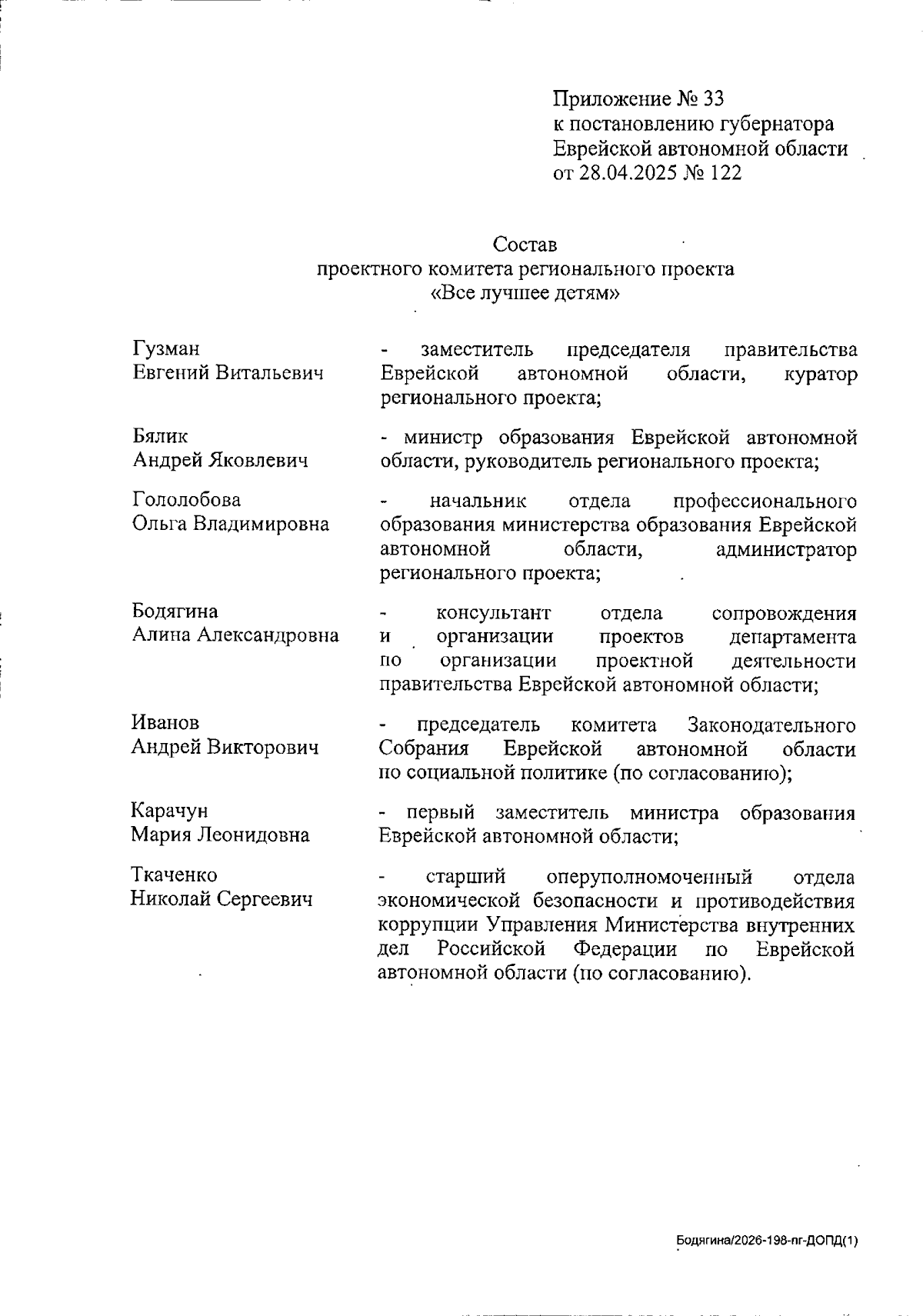 Приложение № 33
к постановлению губернатора
Еврейской автономной области
от 28.04.2025 № 122

Состав
проектного комитета регионального проекта
«Все лучшее детям»

Гузман
Евгений Витальевич

- заместитель председателя правительства Еврейской автономной области, куратор регионального проекта;

Бялик
Андрей Яковлевич

- министр образования Еврейской автономной области, руководитель регионального проекта;

Гололобова
Ольга Владимировна

- начальник отдела профессионального образования министерства образования Еврейской автономной области, администратор регионального проекта;

Бодягина
Алина Александровна

- консультант отдела сопровождения и организации проектов департамента по организации проектной деятельности правительства Еврейской автономной области;

Иванов
Андрей Викторович

- председатель комитета Законодательного Собрания Еврейской автономной области по социальной политике (по согласованию);

Карачун
Мария Леонидовна

- первый заместитель министра образования Еврейской автономной области;

Ткаченко
Николай Сергеевич

- старший оперуполномоченный отдела экономической безопасности и противодействия коррупции Управления Министерства внутренних дел Российской Федерации по Еврейской автономной области (по согласованию).

Бодягина/2026-198-пг-ДОПД(1)